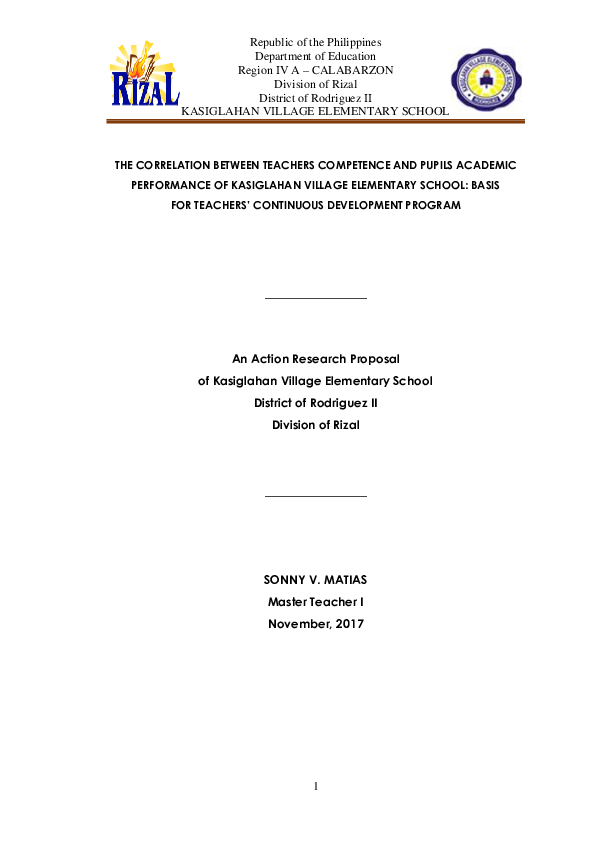 RIZAL

Republic of the Philippines
Department of Education
Region IV A – CALABARZON
Division of Rizal
District of Rodriguez II
KASIGLAHAN VILLAGE ELEMENTARY SCHOOL

KASIGLAHAN VILLAGE ELEMENTARY SCHOOL

THE CORRELATION BETWEEN TEACHERS COMPETENCE AND PUPILS ACADEMIC PERFORMANCE OF KASIGLAHAN VILLAGE ELEMENTARY SCHOOL: BASIS FOR TEACHERS' CONTINUOUS DEVELOPMENT PROGRAM

An Action Research Proposal
of Kasiglahan Village Elementary School
District of Rodriguez II
Division of Rizal

SONNY V. MATIAS
Master Teacher I
November, 2017

1